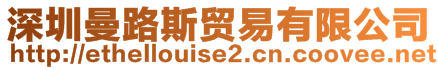 深圳曼路斯贸易有限公司
http://ethellouise2.cn.coovee.net